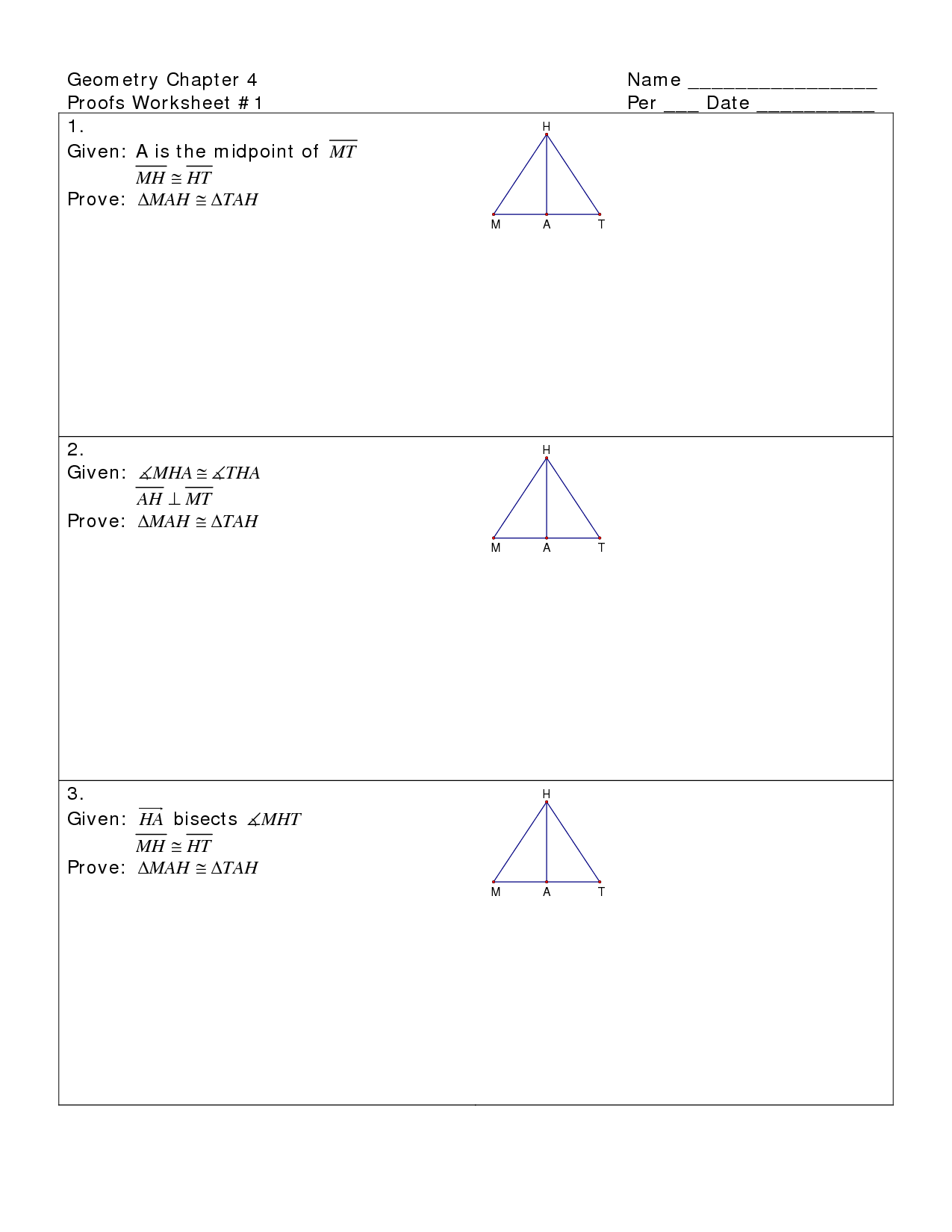 Geometry Chapter 4
Proofs Worksheet #1

Name ________________
Per ___ Date __________

1.
Given: A is the midpoint of $\overline{MT}$
$\overline{MH} \cong \overline{HT}$
Prove: $\Delta MAH \cong \Delta TAH$

H
M A T

2.
Given: $\measuredangle MHA \cong \measuredangle THA$
$\overline{AH} \perp \overline{MT}$
Prove: $\Delta MAH \cong \Delta TAH$

H
M A T

3.
Given: $\overrightarrow{HA}$ bisects $\measuredangle MHT$
$\overline{MH} \cong \overline{HT}$
Prove: $\Delta MAH \cong \Delta TAH$

H
M A T